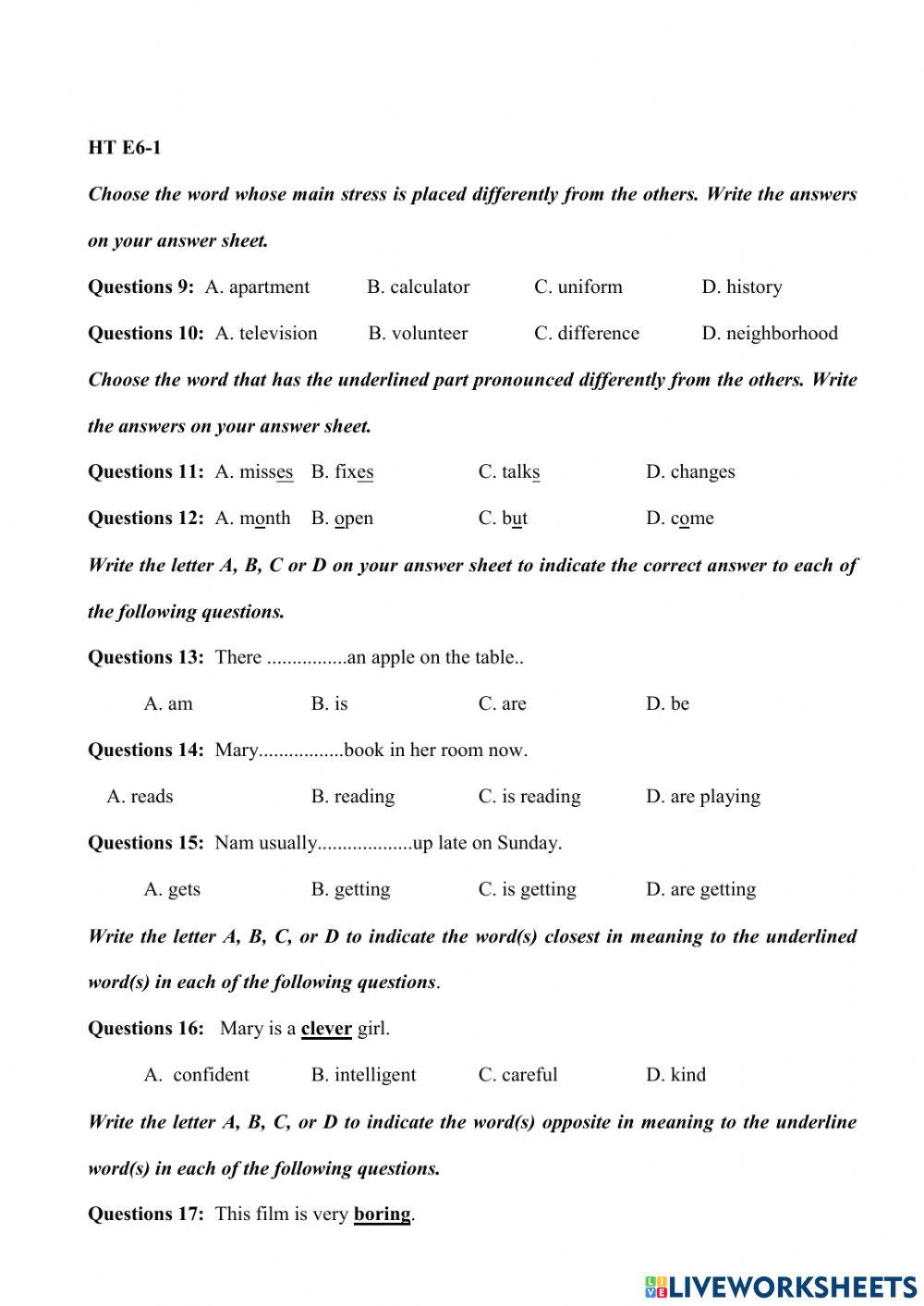 HT E6-1

Choose the word whose main stress is placed differently from the others. Write the answers on your answer sheet.

Questions 9: A. apartment B. calculator C. uniform D. history

Questions 10: A. television B. volunteer C. difference D. neighborhood

Choose the word that has the underlined part pronounced differently from the others. Write the answers on your answer sheet.

Questions 11: A. misses B. fixes C. talks D. changes

Questions 12: A. month B. open C. but D. come

Write the letter A, B, C or D on your answer sheet to indicate the correct answer to each of the following questions.

Questions 13: There ................an apple on the table..

A. am B. is C. are D. be

Questions 14: Mary.................book in her room now.

A. reads B. reading C. is reading D. are playing

Questions 15: Nam usually...................up late on Sunday.

A. gets B. getting C. is getting D. are getting

Write the letter A, B, C, or D to indicate the word(s) closest in meaning to the underlined word(s) in each of the following questions.

Questions 16: Mary is a clever girl.

A. confident B. intelligent C. careful D. kind

Write the letter A, B, C, or D to indicate the word(s) opposite in meaning to the underline word(s) in each of the following questions.

Questions 17: This film is very boring.

LIVEWORKSHEETS